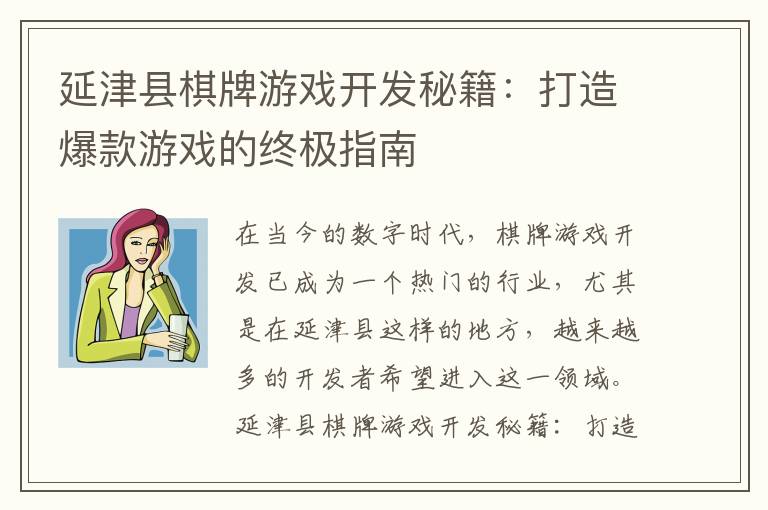 延津县棋牌游戏开发秘籍：打造爆款游戏的终极指南

在当今的数字时代，棋牌游戏开发已成为一个热门的行业，尤其是在延津县这样的地方，越来越多的开发者希望进入这一领域。延津县棋牌游戏开发秘籍：打造